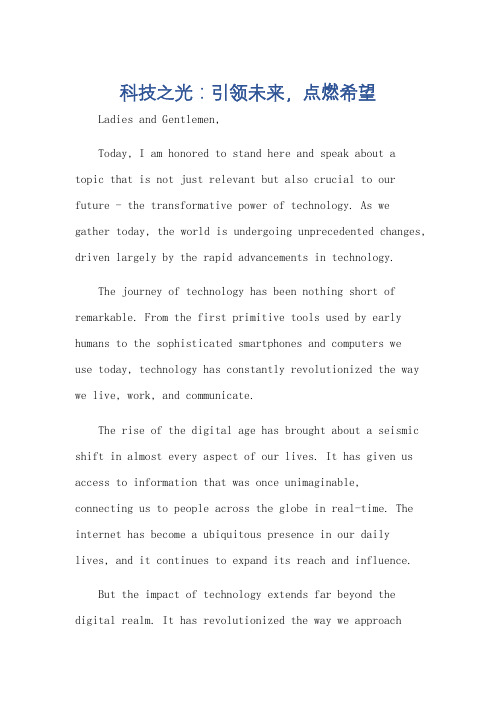 科技之光：引领未来，点燃希望

Ladies and Gentlemen,

Today, I am honored to stand here and speak about a topic that is not just relevant but also crucial to our future - the transformative power of technology. As we gather today, the world is undergoing unprecedented changes, driven largely by the rapid advancements in technology.

The journey of technology has been nothing short of remarkable. From the first primitive tools used by early humans to the sophisticated smartphones and computers we use today, technology has constantly revolutionized the way we live, work, and communicate.

The rise of the digital age has brought about a seismic shift in almost every aspect of our lives. It has given us access to information that was once unimaginable, connecting us to people across the globe in real-time. The internet has become a ubiquitous presence in our daily lives, and it continues to expand its reach and influence.

But the impact of technology extends far beyond the digital realm. It has revolutionized the way we approach